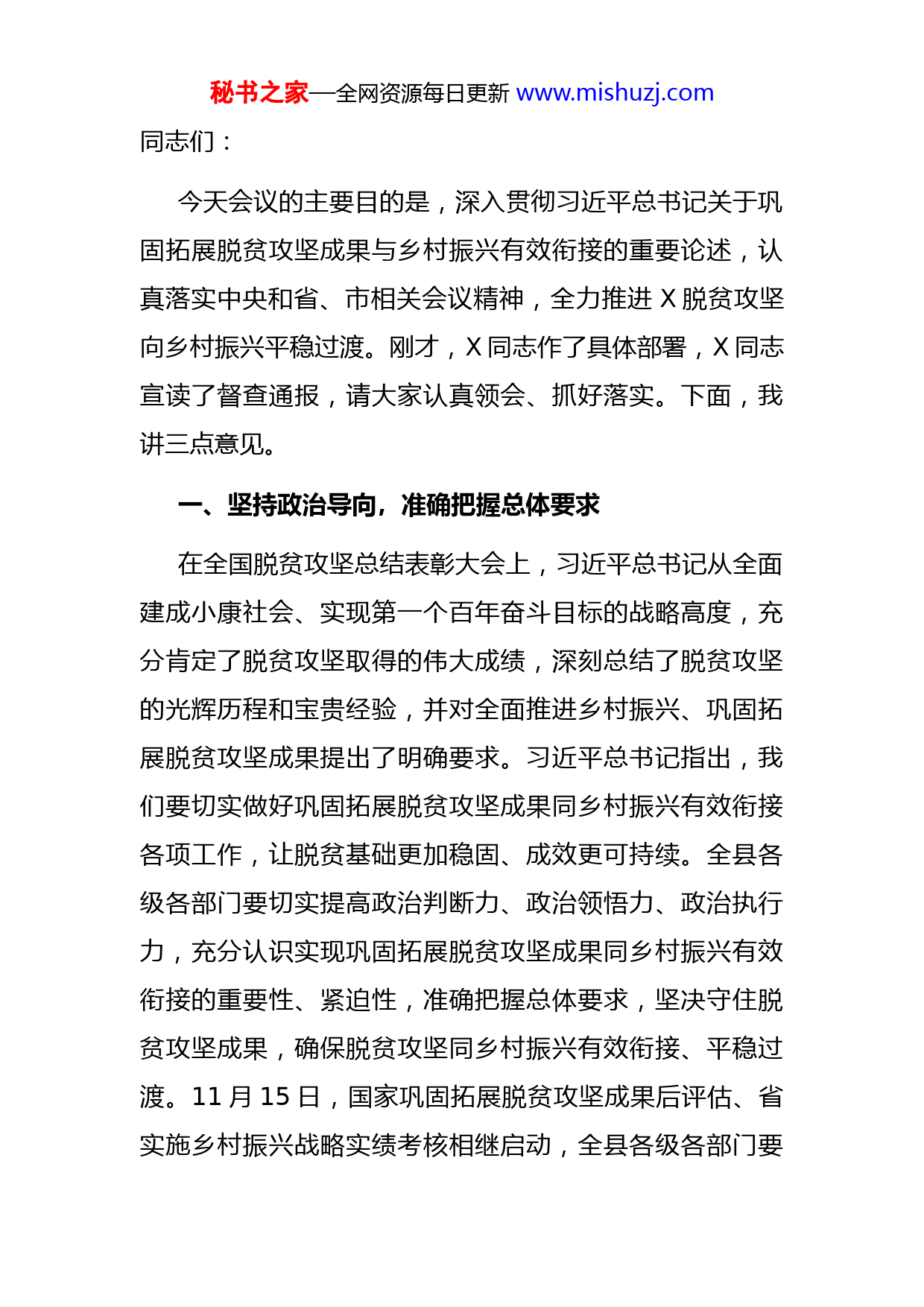 秘书之家—全网资源每日更新 www.mishuzj.com

同志们：

今天会议的主要目的是，深入贯彻习近平总书记关于巩固拓展脱贫攻坚成果与乡村振兴有效衔接的重要论述，认真落实中央和省、市相关会议精神，全力推进 X 脱贫攻坚向乡村振兴平稳过渡。刚才，X 同志作了具体部署，X 同志宣读了督查通报，请大家认真领会、抓好落实。下面，我讲三点意见。

一、坚持政治导向，准确把握总体要求

在全国脱贫攻坚总结表彰大会上，习近平总书记从全面建成小康社会、实现第一个百年奋斗目标的战略高度，充分肯定了脱贫攻坚取得的伟大成绩，深刻总结了脱贫攻坚的光辉历程和宝贵经验，并对全面推进乡村振兴、巩固拓展脱贫攻坚成果提出了明确要求。习近平总书记指出，我们要切实做好巩固拓展脱贫攻坚成果同乡村振兴有效衔接各项工作，让脱贫基础更加稳固、成效更可持续。全县各级各部门要切实提高政治判断力、政治领悟力、政治执行力，充分认识实现巩固拓展脱贫攻坚成果同乡村振兴有效衔接的重要性、紧迫性，准确把握总体要求，坚决守住脱贫攻坚成果，确保脱贫攻坚同乡村振兴有效衔接、平稳过渡。11 月 15 日，国家巩固拓展脱贫攻坚成果后评估、省实施乡村振兴战略实绩考核相继启动，全县各级各部门要